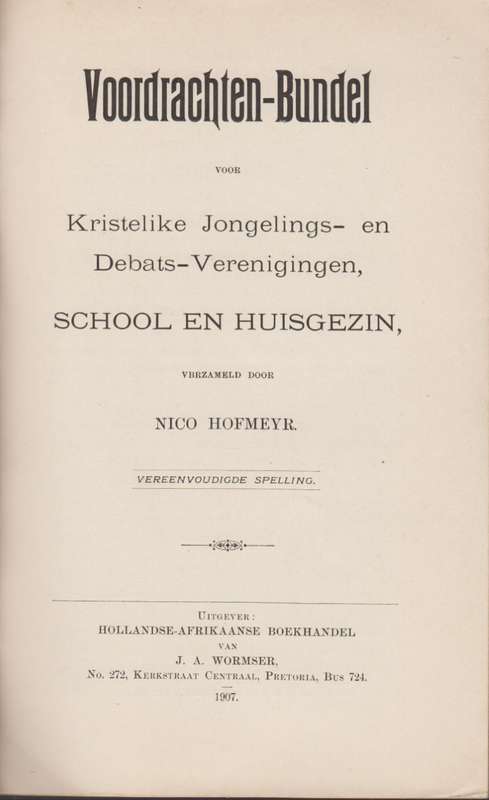 Voordrachten-Bundel

VOOR

Kristelike Jongelings- en Debats-Verenigingen,

SCHOOL EN HUISGEZIN,

VERZAMELD DOOR

NICO HOFMEYR.

VEREENVOUDIGDE SPELLING.

UITGEVER:
HOLLANDSE-AFRIKAANSE BOEKHANDEL
VAN
J. A. WORMSER,
No. 272, KERKSTRAAT CENTRAAL, PRETORIA, BUS 724.
1907.